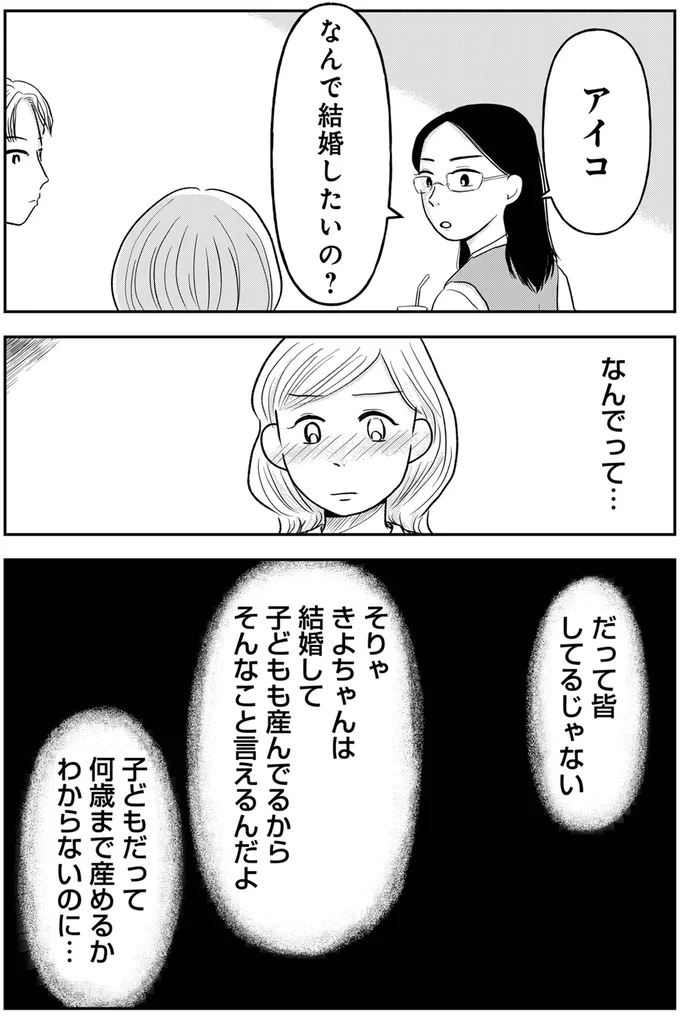 アイコ

なんで結婚したいの？

なんでって…

だって皆してるじゃない

そりゃきよちゃんは結婚して子どもも産んでるからそんなこと言えるんだよ

子どもだって何歳まで産めるかわからないのに…